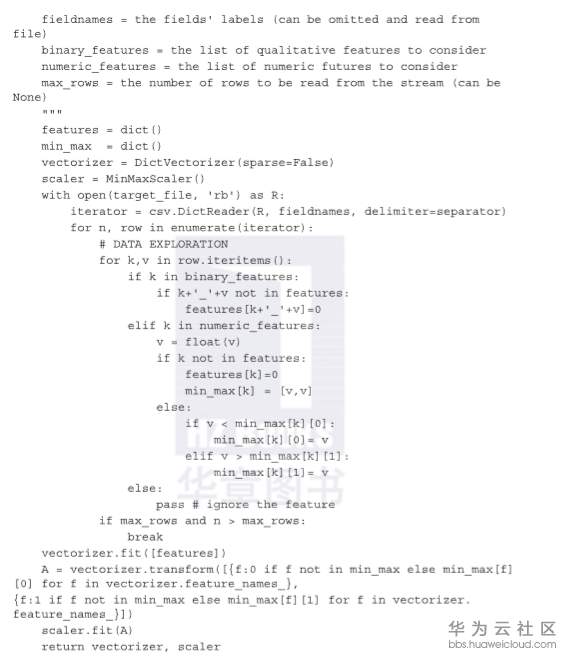 fieldnames = the fields' labels (can be omitted and read from file)
    binary_features = the list of qualitative features to consider
    numeric_features = the list of numeric futures to consider
    max_rows = the number of rows to be read from the stream (can be None)
    """
    features = dict()
    min_max  = dict()
    vectorizer = DictVectorizer(sparse=False)
    scaler = MinMaxScaler()
    with open(target_file, 'rb') as R:
        iterator = csv.DictReader(R, fieldnames, delimiter=separator)
        for n, row in enumerate(iterator):
            # DATA EXPLORATION
            for k,v in row.iteritems():
                if k in binary_features:
                    if k+'_'+v not in features:
                        features[k+'_'+v]=0
                elif k in numeric_features:
                    v = float(v)
                    if k not in features:
                        features[k]=0
                        min_max[k] = [v,v]
                    else:
                        if v < min_max[k][0]:
                            min_max[k][0]= v
                        elif v > min_max[k][1]:
                            min_max[k][1]= v
                else:
                    pass # ignore the feature
            if max_rows and n > max_rows:
                break
    vectorizer.fit([features])
    A = vectorizer.transform([{f:0 if f not in min_max else min_max[f][0] for f in vectorizer.feature_names_},
{f:1 if f not in min_max else min_max[f][1] for f in vectorizer.feature_names_}])
    scaler.fit(A)
    return vectorizer, scaler

华章图书

华为云社区
bbs.huaweicloud.com